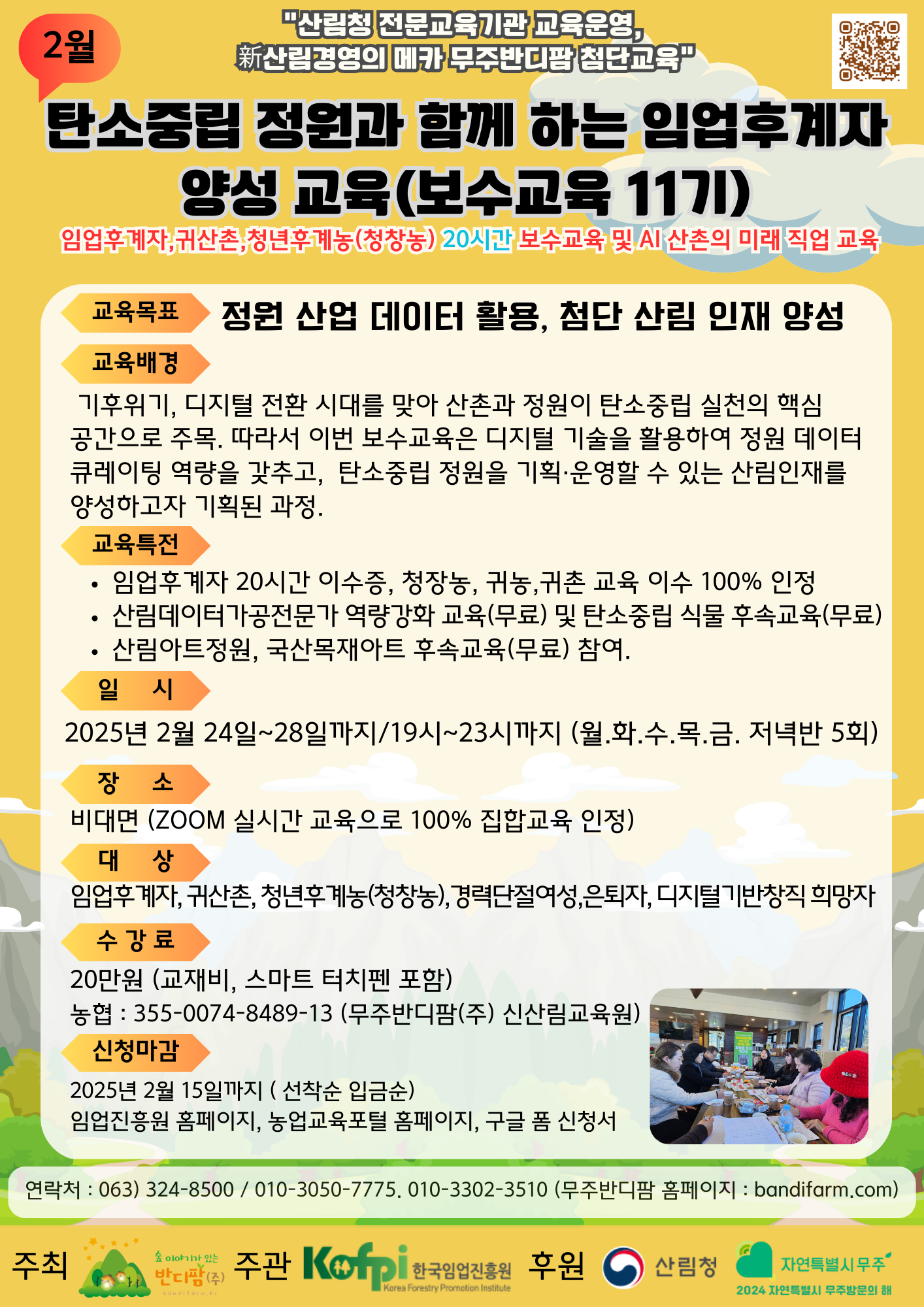 2월

"산림청 전문교육기관 교육운영,
新산림경영의 메카 무주반디팜 첨단교육"

탄소중립 정원과 함께 하는 임업후계자 양성 교육(보수교육 11기)

임업후계자,귀산촌,청년후계농(청창농) 20시간 보수교육 및 AI 산촌의 미래 직업 교육

교육목표 정원 산업 데이터 활용, 첨단 산림 인재 양성

교육배경

기후위기, 디지털 전환 시대를 맞아 산촌과 정원이 탄소중립 실천의 핵심 공간으로 주목. 따라서 이번 보수교육은 디지털 기술을 활용하여 정원 데이터 큐레이팅 역량을 갖추고, 탄소중립 정원을 기획·운영할 수 있는 산림인재를 양성하고자 기획된 과정.

교육특전

• 임업후계자 20시간 이수증, 청장농, 귀농,귀촌 교육 이수 100% 인정
• 산림데이터가공전문가 역량강화 교육(무료) 및 탄소중립 식물 후속교육(무료)
• 산림아트정원, 국산목재아트 후속교육(무료) 참여.

일 시

2025년 2월 24일~28일까지/19시~23시까지 (월.화.수.목.금. 저녁반 5회)

장 소

비대면 (ZOOM 실시간 교육으로 100% 집합교육 인정)

대 상

임업후계자, 귀산촌, 청년후계농(청창농),경력단절여성,은퇴자, 디지털기반창직 희망자

수 강 료

20만원 (교재비, 스마트 터치펜 포함)
농협 : 355-0074-8489-13 (무주반디팜(주) 신산림교육원)

신청마감

2025년 2월 15일까지 ( 선착순 입금순)
임업진흥원 홈페이지, 농업교육포털 홈페이지, 구글 폼 신청서

연락처 : 063) 324-8500 / 010-3050-7775. 010-3302-3510 (무주반디팜 홈페이지 : bandifarm.com)

주최 숲 이야기가 있는 반디팜(주) bandifarm.kr 주관 Kofpi 한국임업진흥원 Korea Forestry Promotion Institute 후원 산림청 자연특별시 무주 2024 자연특별시 무주방문의 해